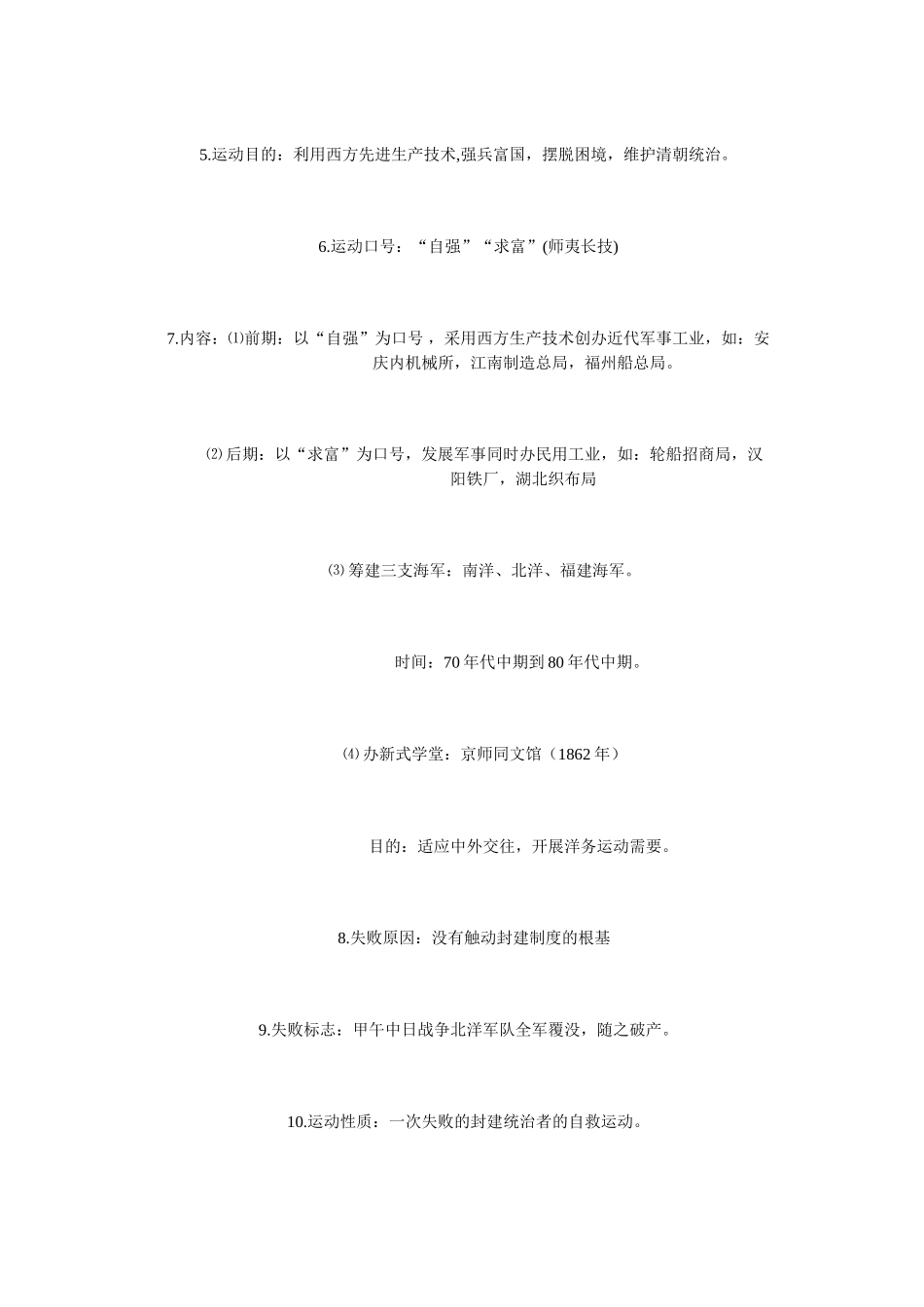 5.运动目的：利用西方先进生产技术,强兵富国，摆脱困境，维护清朝统治。

6.运动口号：“自强”“求富”(师夷长技)

7.内容：⑴前期：以“自强”为口号，采用西方生产技术创办近代军事工业，如：安庆内机械所，江南制造总局，福州船总局。

⑵后期：以“求富”为口号，发展军事同时办民用工业，如：轮船招商局，汉阳铁厂，湖北织布局

⑶筹建三支海军：南洋、北洋、福建海军。

时间：70年代中期到80年代中期。

⑷办新式学堂：京师同文馆（1862年）

目的：适应中外交往，开展洋务运动需要。

8.失败原因：没有触动封建制度的根基

9.失败标志：甲午中日战争北洋军队全军覆没，随之破产。

10.运动性质：一次失败的封建统治者的自救运动。